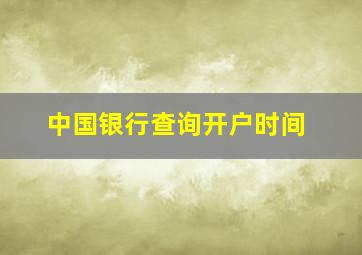 中国银行查询开户时间